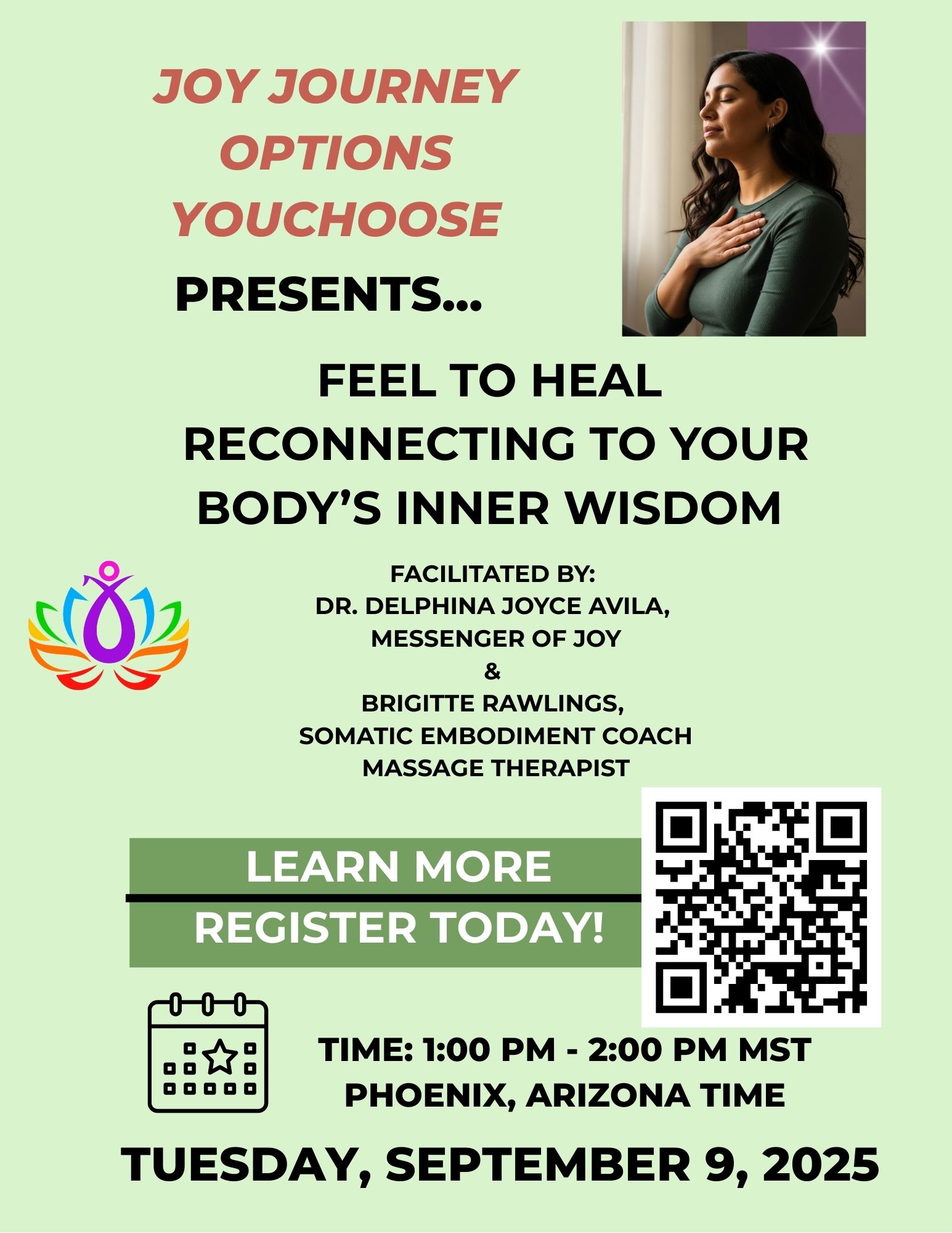 JOY JOURNEY
OPTIONS
YOUCHOOSE

PRESENTS...

FEEL TO HEAL
RECONNECTING TO YOUR
BODY'S INNER WISDOM

FACILITATED BY:
DR. DELPHINA JOYCE AVILA,
MESSENGER OF JOY
&
BRIGITTE RAWLINGS,
SOMATIC EMBODIMENT COACH
MASSAGE THERAPIST

LEARN MORE
REGISTER TODAY!

TIME: 1:00 PM - 2:00 PM MST
PHOENIX, ARIZONA TIME

TUESDAY, SEPTEMBER 9, 2025